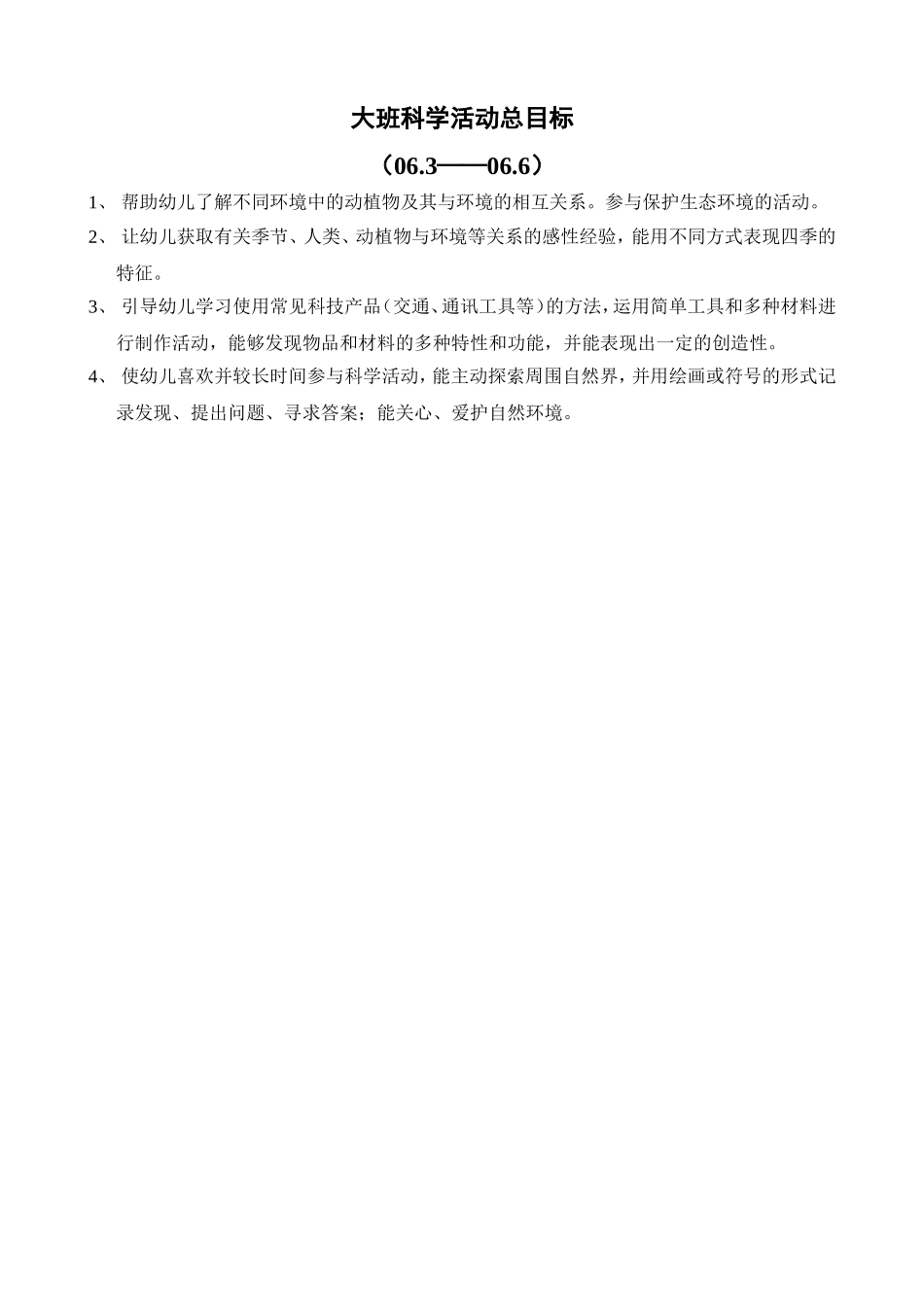 大班科学活动总目标

（06.3——06.6）

1、 帮助幼儿了解不同环境中的动植物及其与环境的相互关系。参与保护生态环境的活动。

2、 让幼儿获取有关季节、人类、动植物与环境等关系的感性经验，能用不同方式表现四季的特征。

3、 引导幼儿学习使用常见科技产品（交通、通讯工具等）的方法，运用简单工具和多种材料进行制作活动，能够发现物品和材料的多种特性和功能，并能表现出一定的创造性。

4、 使幼儿喜欢并较长时间参与科学活动，能主动探索周围自然界，并用绘画或符号的形式记录发现、提出问题、寻求答案；能关心、爱护自然环境。